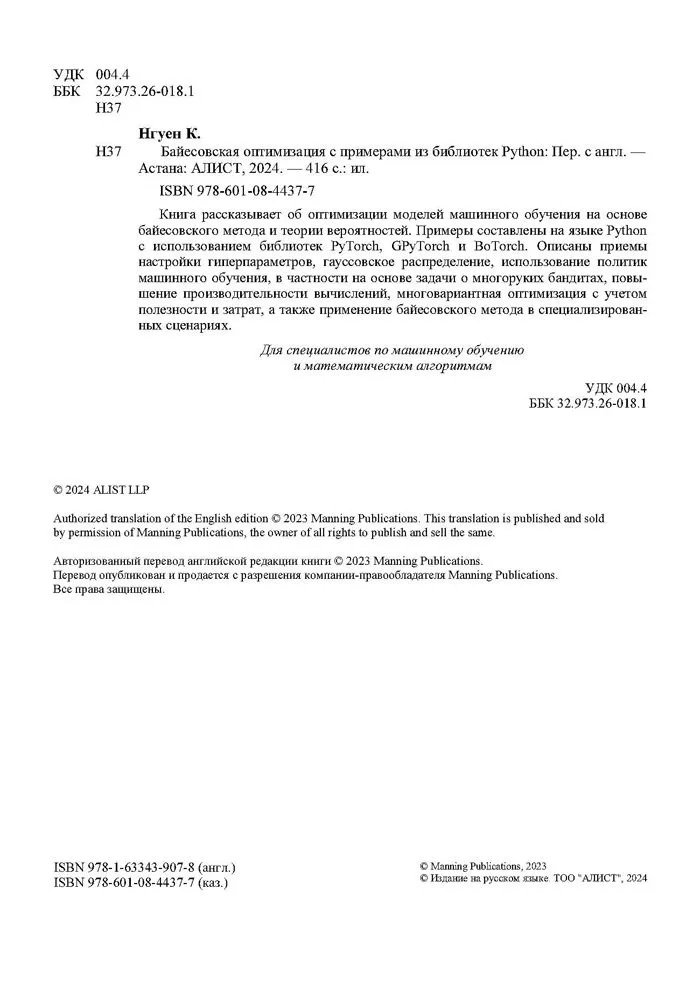 УДК 004.4
ББК 32.973.26-018.1
Н37

Нгуен К.

Н37 Байесовская оптимизация с примерами из библиотек Python: Пер. с англ. — Астана: АЛИСТ, 2024. — 416 с.: ил.

ISBN 978-601-08-4437-7

Книга рассказывает об оптимизации моделей машинного обучения на основе байесовского метода и теории вероятностей. Примеры составлены на языке Python с использованием библиотек PyTorch, GPyTorch и BoTorch. Описаны приемы настройки гиперпараметров, гауссовское распределение, использование политик машинного обучения, в частности на основе задачи о многоруких бандитах, повышение производительности вычислений, многовариантная оптимизация с учетом полезности и затрат, а также применение байесовского метода в специализированных сценариях.

Для специалистов по машинному обучению
и математическим алгоритмам

УДК 004.4
ББК 32.973.26-018.1

© 2024 ALIST LLP

Authorized translation of the English edition © 2023 Manning Publications. This translation is published and sold by permission of Manning Publications, the owner of all rights to publish and sell the same.

Авторизованный перевод английской редакции книги © 2023 Manning Publications.
Перевод опубликован и продается с разрешения компании-правообладателя Manning Publications.
Все права защищены.

ISBN 978-1-63343-907-8 (англ.)
ISBN 978-601-08-4437-7 (каз.)

© Manning Publications, 2023
© Издание на русском языке ТОО "АЛИСТ", 2024